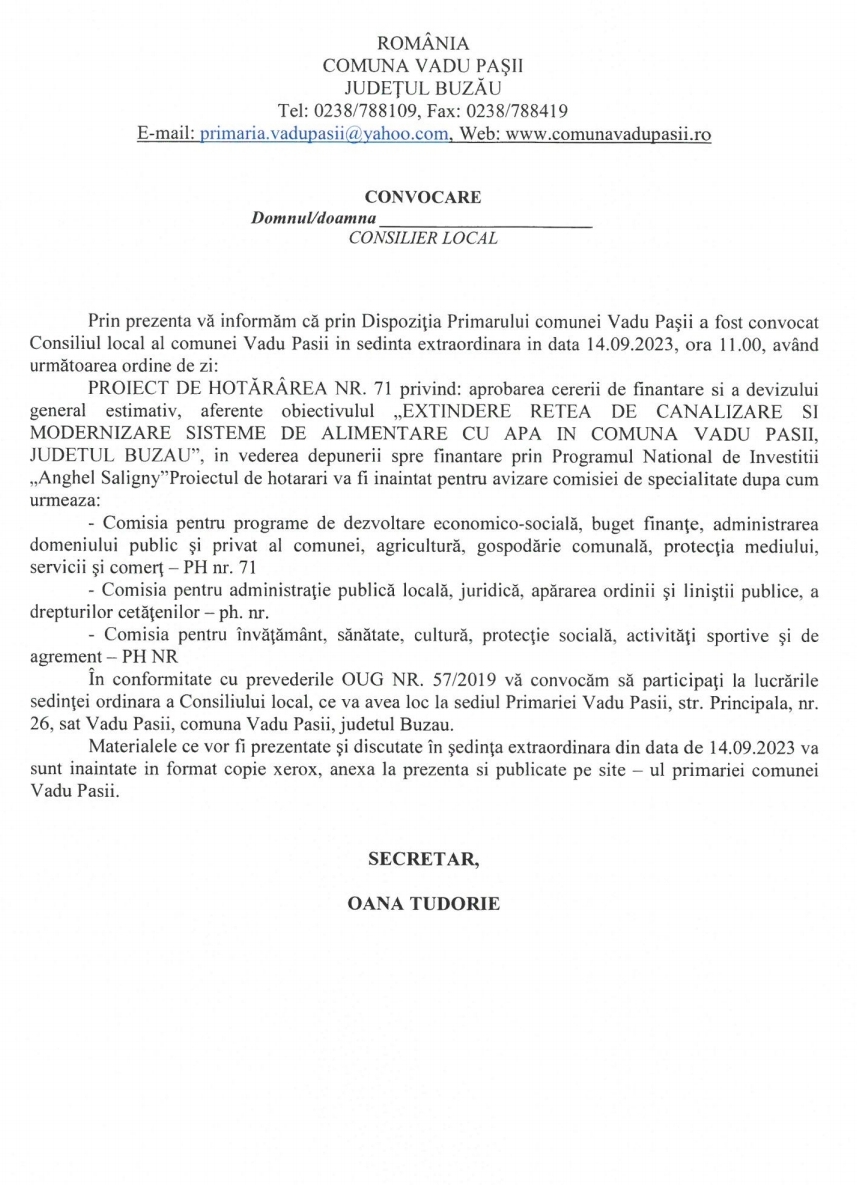 ROMÂNIA
COMUNA VADU PAŞII
JUDEŢUL BUZĂU
Tel: 0238/788109, Fax: 0238/788419
E-mail: primaria.vadupasii@yahoo.com, Web: www.comunavadupasii.ro

CONVOCARE
Domnul/doamna ____
CONSILIER LOCAL

Prin prezenta vă informăm că prin Dispoziţia Primarului comunei Vadu Paşii a fost convocat Consiliul local al comunei Vadu Pasii in sedinta extraordinara in data 14.09.2023, ora 11.00, având următoarea ordine de zi:

PROIECT DE HOTĂRÂREA NR. 71 privind: aprobarea cererii de finantare si a devizului general estimativ, aferente obiectivului „EXTINDERE RETEA DE CANALIZARE SI MODERNIZARE SISTEME DE ALIMENTARE CU APA IN COMUNA VADU PASII, JUDETUL BUZAU", in vederea depunerii spre finantare prin Programul National de Investitii „Anghel Saligny"Proiectul de hotarari va fi inaintat pentru avizare comisiei de specialitate dupa cum urmeaza:

- Comisia pentru programe de dezvoltare economico-socială, buget finanţe, administrarea domeniului public şi privat al comunei, agricultură, gospodărie comunală, protecţia mediului, servicii şi comerţ – PH nr. 71

- Comisia pentru administraţie publică locală, juridică, apărarea ordinii şi liniştii publice, a drepturilor cetăţenilor – ph. nr.

- Comisia pentru învăţământ, sănătate, cultură, protecţie socială, activităţi sportive şi de agrement – PH NR

În conformitate cu prevederile OUG NR. 57/2019 vă convocăm să participaţi la lucrările sedinţei ordinara a Consiliului local, ce va avea loc la sediul Primariei Vadu Pasii, str. Principala, nr. 26, sat Vadu Pasii, comuna Vadu Pasii, judetul Buzau.

Materialele ce vor fi prezentate şi discutate în şedinţa extraordinara din data de 14.09.2023 va sunt inaintate in format copie xerox, anexa la prezenta si publicate pe site – ul primariei comunei Vadu Pasii.

SECRETAR,

OANA TUDORIE